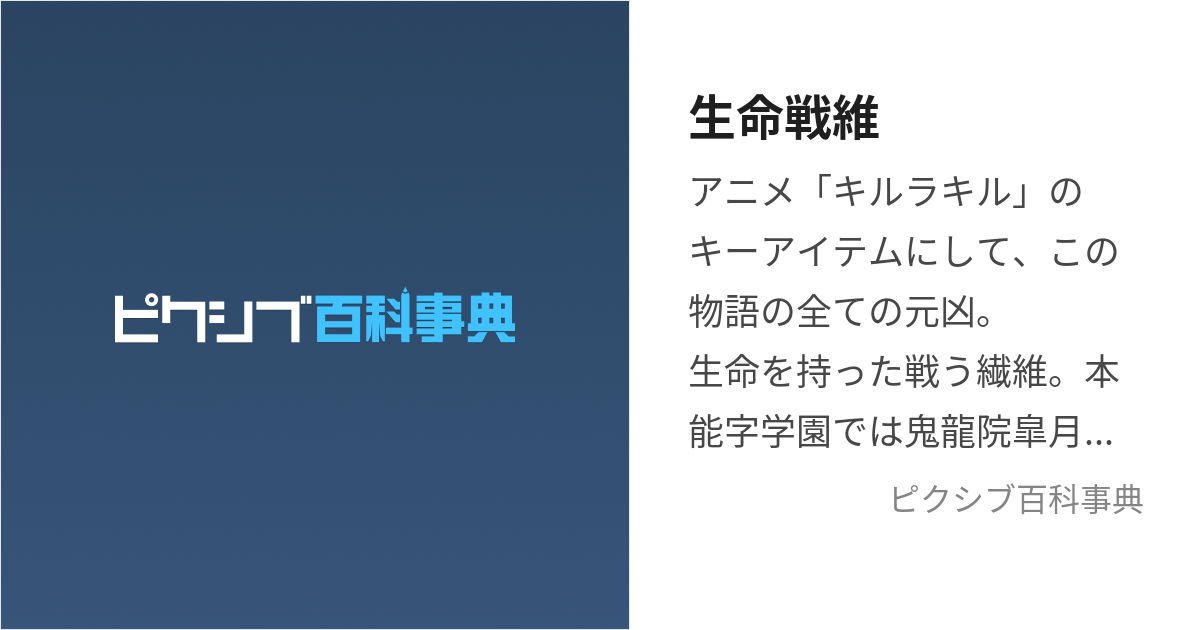 ピクシブ百科事典

生命戦維

アニメ「キルラキル」のキーアイテムにして、この物語の全ての元凶。
生命を持った戦う繊維。本能字学園では鬼龍院皐月...

ピクシブ百科事典